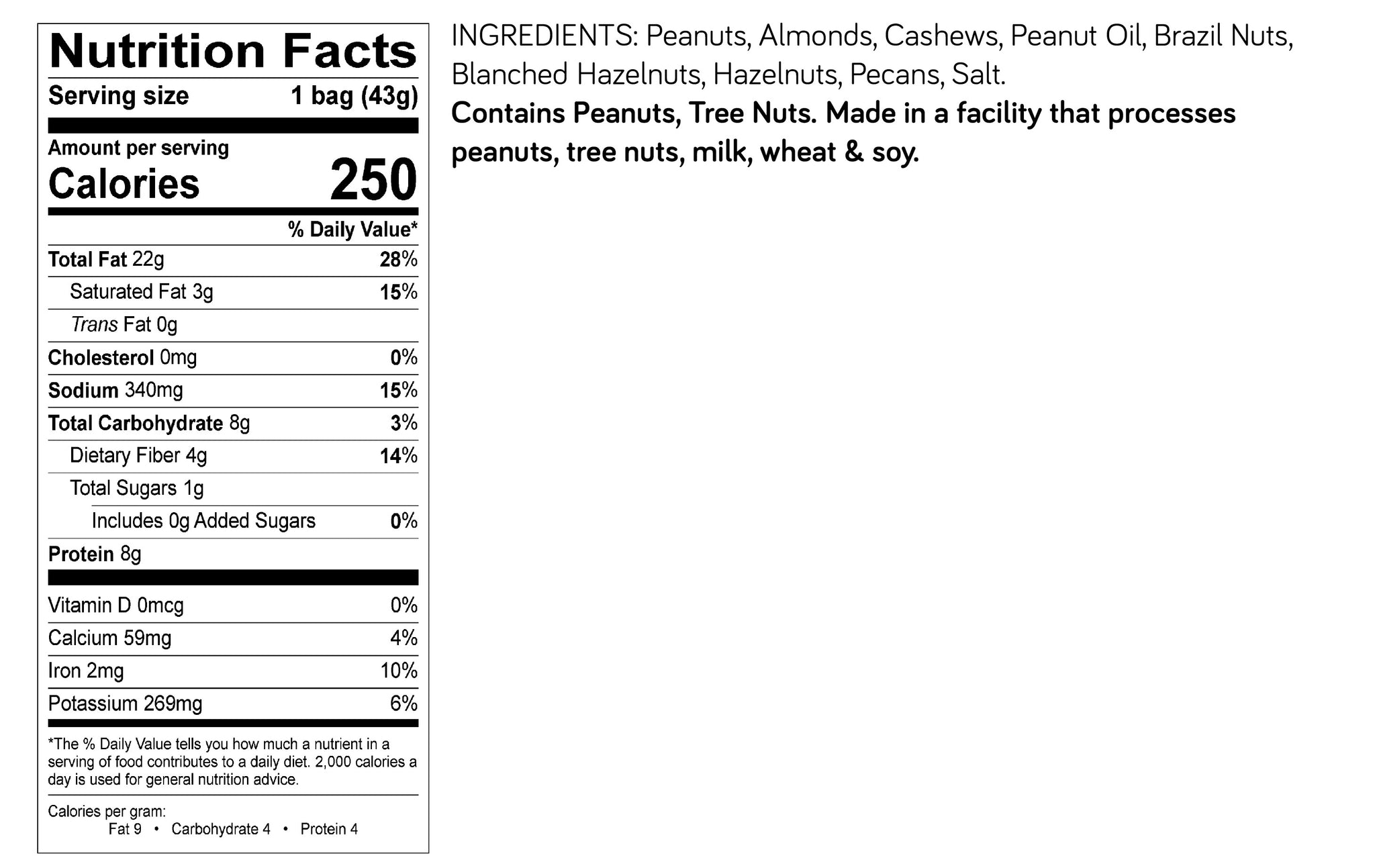 Nutrition Facts
Serving size 1 bag (43g)

Amount per serving
Calories 250

% Daily Value*

Total Fat 22g 28%
Saturated Fat 3g 15%
Trans Fat 0g
Cholesterol 0mg 0%
Sodium 340mg 15%
Total Carbohydrate 8g 3%
Dietary Fiber 4g 14%
Total Sugars 1g
Includes 0g Added Sugars 0%
Protein 8g

Vitamin D 0mcg 0%
Calcium 59mg 4%
Iron 2mg 10%
Potassium 269mg 6%

*The % Daily Value tells you how much a nutrient in a serving of food contributes to a daily diet. 2,000 calories a day is used for general nutrition advice.

Calories per gram:
Fat 9 • Carbohydrate 4 • Protein 4

INGREDIENTS: Peanuts, Almonds, Cashews, Peanut Oil, Brazil Nuts, Blanched Hazelnuts, Hazelnuts, Pecans, Salt.

Contains Peanuts, Tree Nuts. Made in a facility that processes peanuts, tree nuts, milk, wheat & soy.